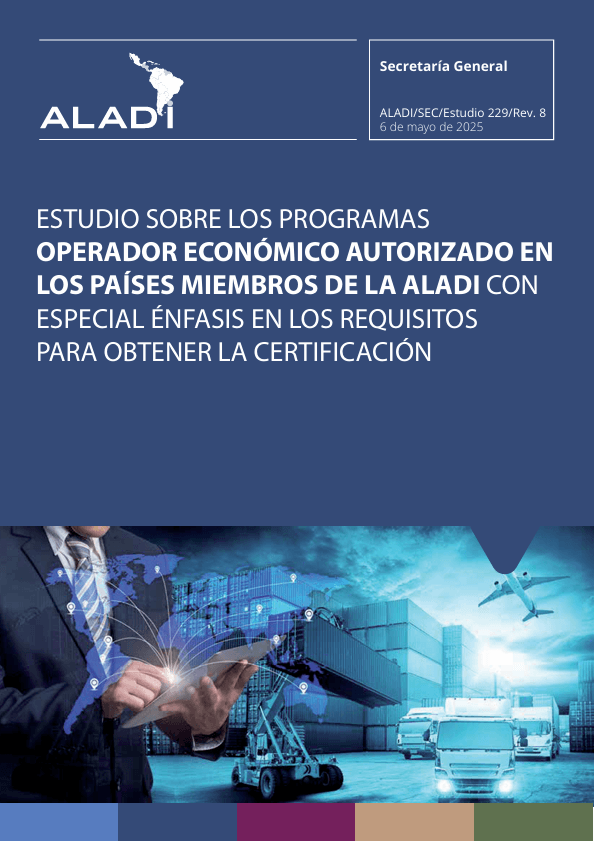 ALADI

Secretaría General

ALADI/SEC/Estudio 229/Rev. 8
6 de mayo de 2025

ESTUDIO SOBRE LOS PROGRAMAS OPERADOR ECONÓMICO AUTORIZADO EN LOS PAÍSES MIEMBROS DE LA ALADI CON ESPECIAL ÉNFASIS EN LOS REQUISITOS PARA OBTENER LA CERTIFICACIÓN